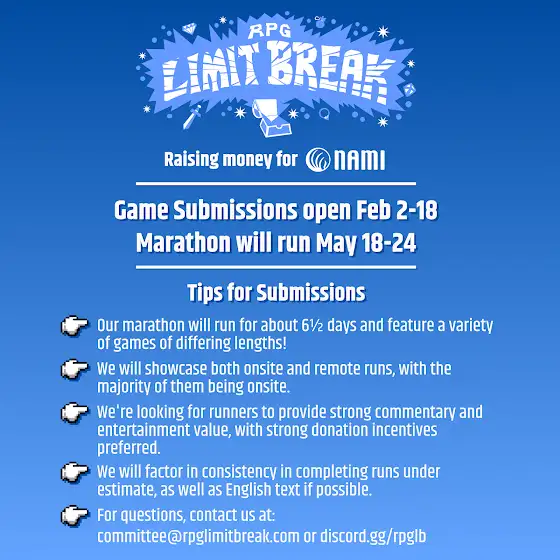 RPG
LIMIT BREAK

Raising money for NAMI

Game Submissions open Feb 2-18
Marathon will run May 18-24

Tips for Submissions

Our marathon will run for about 6½ days and feature a variety of games of differing lengths!

We will showcase both onsite and remote runs, with the majority of them being onsite.

We're looking for runners to provide strong commentary and entertainment value, with strong donation incentives preferred.

We will factor in consistency in completing runs under estimate, as well as English text if possible.

For questions, contact us at:
committee@rpglimitbreak.com or discord.gg/rpglb